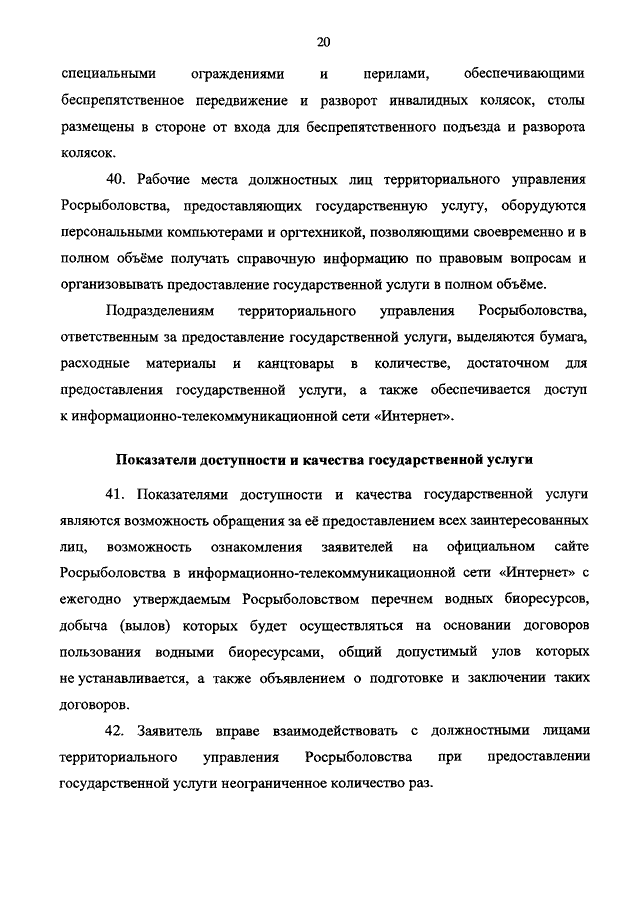 20

специальными ограждениями и перилами, обеспечивающими беспрепятственное передвижение и разворот инвалидных колясок, столы размещены в стороне от входа для беспрепятственного подъезда и разворота колясок.

40. Рабочие места должностных лиц территориального управления Росрыболовства, предоставляющих государственную услугу, оборудуются персональными компьютерами и оргтехникой, позволяющими своевременно и в полном объёме получать справочную информацию по правовым вопросам и организовывать предоставление государственной услуги в полном объёме.

Подразделениям территориального управления Росрыболовства, ответственным за предоставление государственной услуги, выделяются бумага, расходные материалы и канцтовары в количестве, достаточном для предоставления государственной услуги, а также обеспечивается доступ к информационно-телекоммуникационной сети «Интернет».

Показатели доступности и качества государственной услуги

41. Показателями доступности и качества государственной услуги являются возможность обращения за её предоставлением всех заинтересованных лиц, возможность ознакомления заявителей на официальном сайте Росрыболовства в информационно-телекоммуникационной сети «Интернет» с ежегодно утверждаемым Росрыболовством перечнем водных биоресурсов, добыча (вылов) которых будет осуществляться на основании договоров пользования водными биоресурсами, общий допустимый улов которых не устанавливается, а также объявлением о подготовке и заключении таких договоров.

42. Заявитель вправе взаимодействовать с должностными лицами территориального управления Росрыболовства при предоставлении государственной услуги неограниченное количество раз.